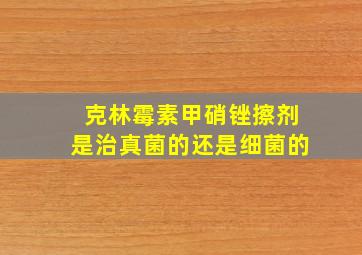 克林霉素甲硝锉擦剂
是治真菌的还是细菌的